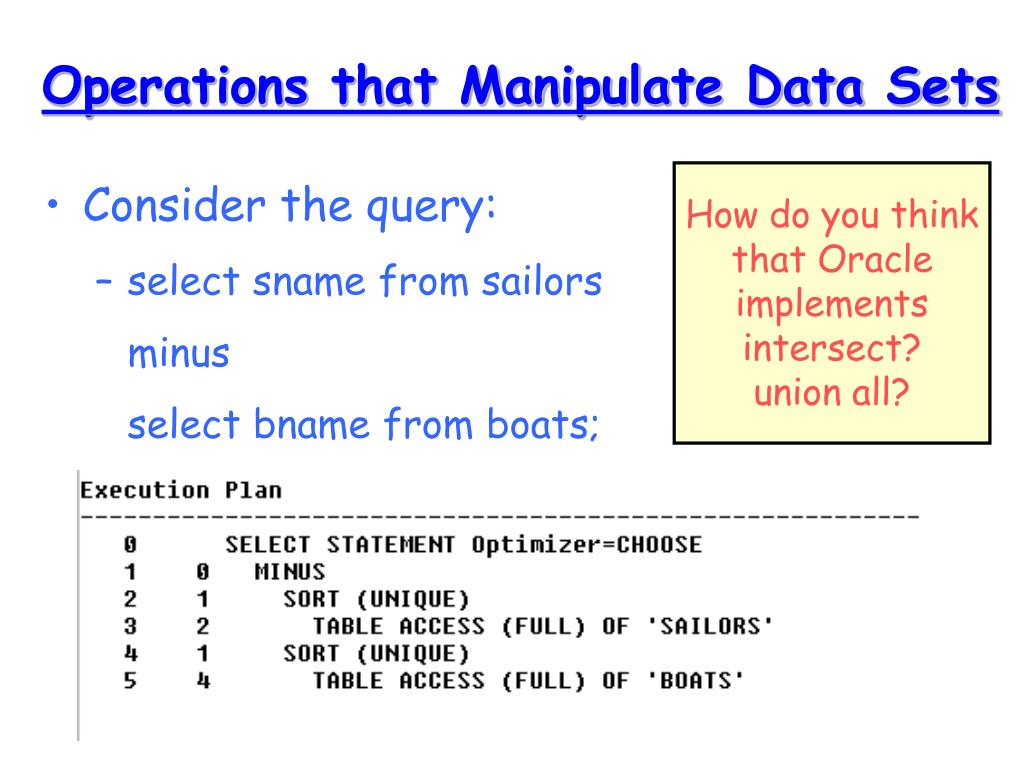 Operations that Manipulate Data Sets

• Consider the query:
– select sname from sailors
minus
select bname from boats;

How do you think that Oracle implements intersect? union all?

Execution Plan
----------------------------------------------------------
0      SELECT STATEMENT Optimizer=CHOOSE
1    0   MINUS
2    1     SORT (UNIQUE)
3    2       TABLE ACCESS (FULL) OF 'SAILORS'
4    1     SORT (UNIQUE)
5    4       TABLE ACCESS (FULL) OF 'BOATS'